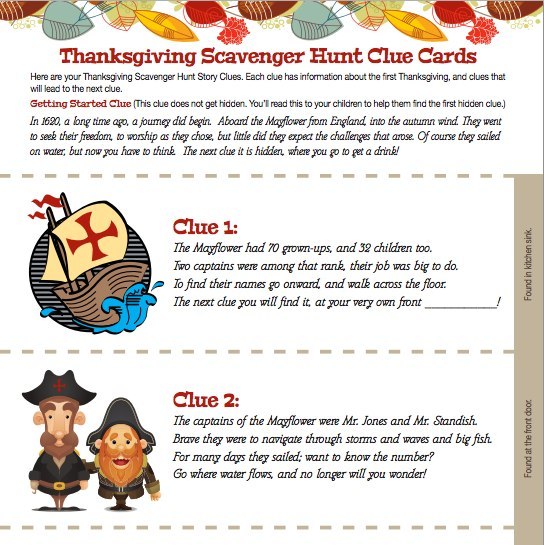 Thanksgiving Scavenger Hunt Clue Cards

Here are your Thanksgiving Scavenger Hunt Story Clues. Each clue has information about the first Thanksgiving, and clues that will lead to the next clue.

Getting Started Clue (This clue does not get hidden. You'll read this to your children to help them find the first hidden clue.)

In 1620, a long time ago, a journey did begin. Aboard the Mayflower from England, into the autumn wind. They went to seek their freedom, to worship as they chose, but little did they expect the challenges that arose. Of course they sailed on water, but now you have to think. The next clue it is hidden, where you go to get a drink!

Clue 1:
The Mayflower had 70 grown-ups, and 32 children too.
Two captains were among that rank, their job was big to do.
To find their names go onward, and walk across the floor.
The next clue you will find it, at your very own front ____________!

Found in kitchen sink.

Clue 2:
The captains of the Mayflower were Mr. Jones and Mr. Standish.
Brave they were to navigate through storms and waves and big fish.
For many days they sailed; want to know the number?
Go where water flows, and no longer will you wonder!

Found at the front door.